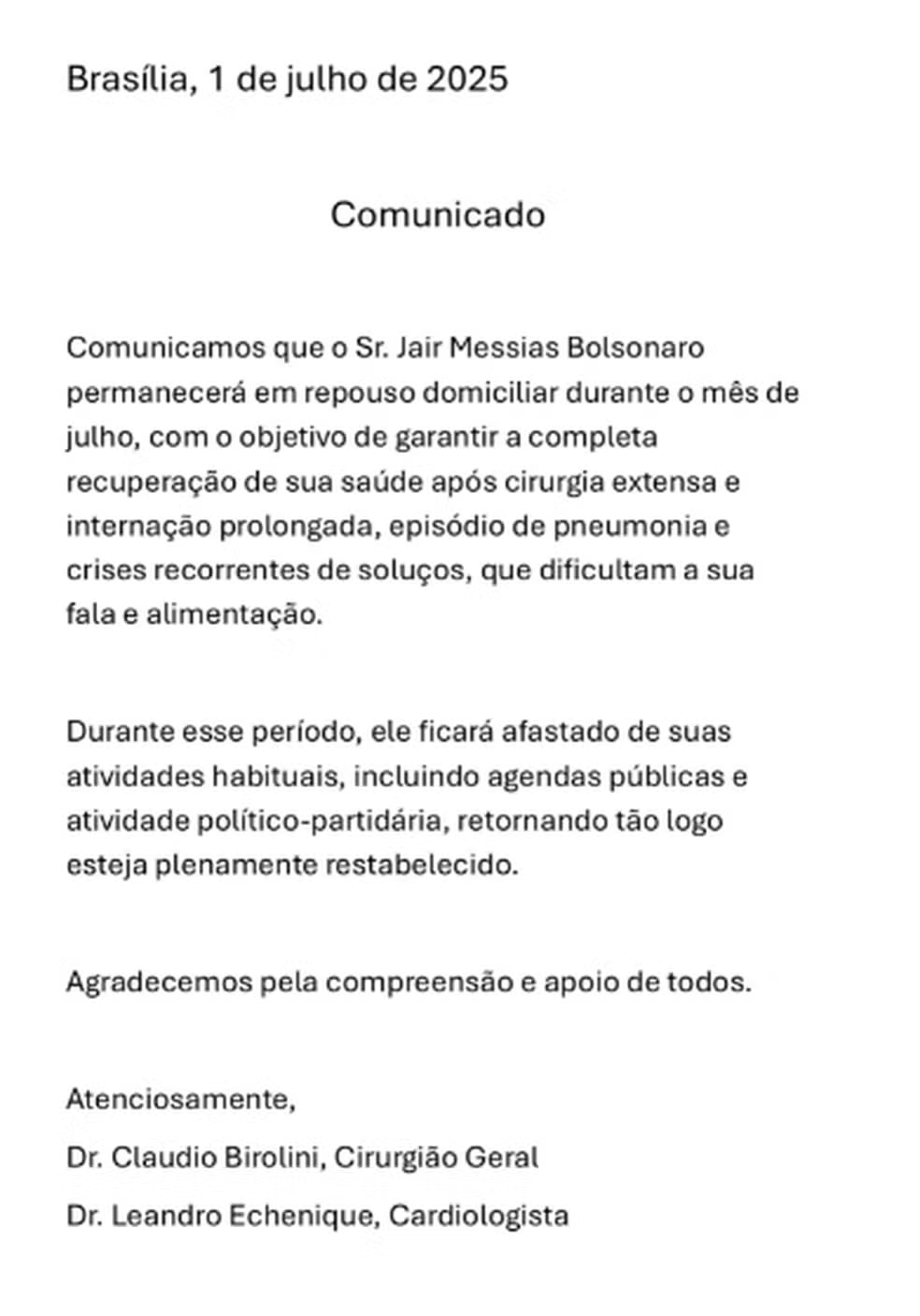 Brasília, 1 de julho de 2025

Comunicado

Comunicamos que o Sr. Jair Messias Bolsonaro permanecerá em repouso domiciliar durante o mês de julho, com o objetivo de garantir a completa recuperação de sua saúde após cirurgia extensa e internação prolongada, episódio de pneumonia e crises recorrentes de soluços, que dificultam a sua fala e alimentação.

Durante esse período, ele ficará afastado de suas atividades habituais, incluindo agendas públicas e atividade político-partidária, retornando tão logo esteja plenamente restabelecido.

Agradecemos pela compreensão e apoio de todos.

Atenciosamente,

Dr. Claudio Birolini, Cirurgião Geral

Dr. Leandro Echenique, Cardiologista